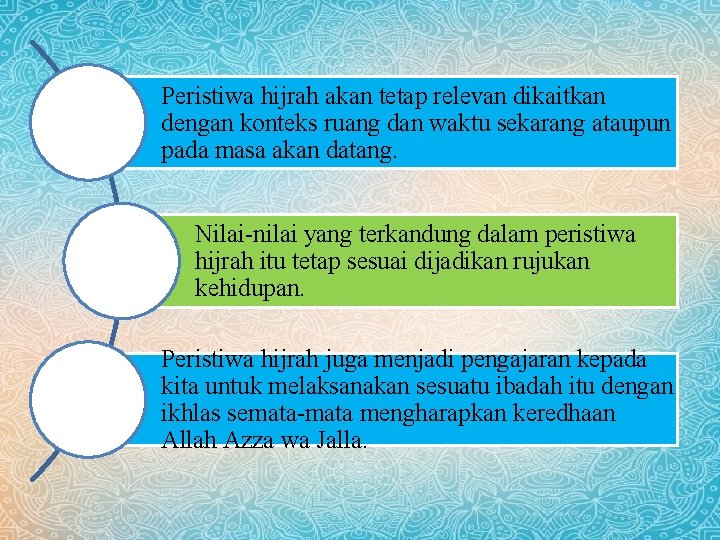 Peristiwa hijrah akan tetap relevan dikaitkan dengan konteks ruang dan waktu sekarang ataupun pada masa akan datang.

Nilai-nilai yang terkandung dalam peristiwa hijrah itu tetap sesuai dijadikan rujukan kehidupan.

Peristiwa hijrah juga menjadi pengajaran kepada kita untuk melaksanakan sesuatu ibadah itu dengan ikhlas semata-mata mengharapkan keredhaan Allah Azza wa Jalla.